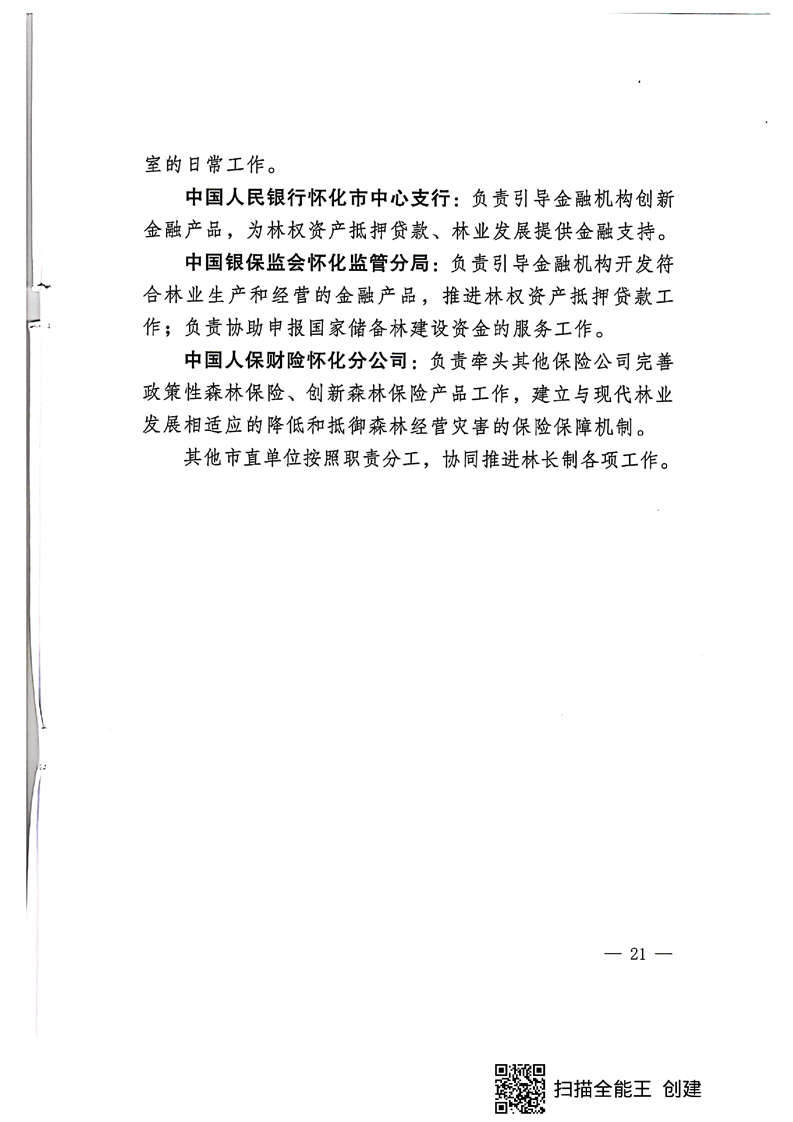 室的日常工作。

中国人民银行怀化市中心支行：负责引导金融机构创新金融产品，为林权资产抵押贷款、林业发展提供金融支持。

中国银保监会怀化监管分局：负责引导金融机构开发符合林业生产和经营的金融产品，推进林权资产抵押贷款工作；负责协助申报国家储备林建设资金的服务工作。

中国人保财险怀化分公司：负责牵头其他保险公司完善政策性森林保险、创新森林保险产品工作，建立与现代林业发展相适应的降低和抵御森林经营灾害的保险保障机制。

其他市直单位按照职责分工，协同推进林长制各项工作。

— 21 —

扫描全能王 创建